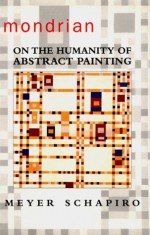 mondrian

ON THE HUMANITY OF ABSTRACT PAINTING

MEYER SCHAPIRO